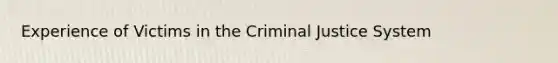 Experience of Victims in the Criminal Justice System